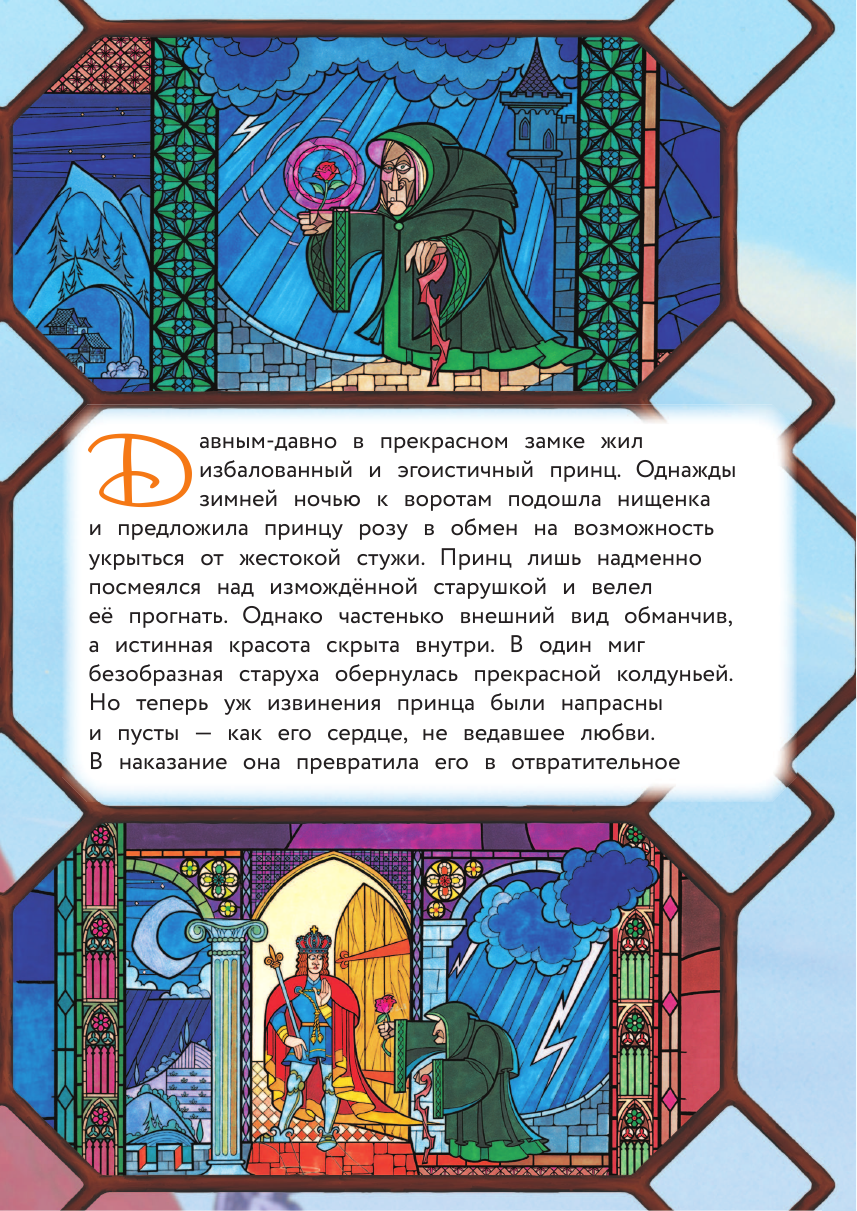 Давным-давно в прекрасном замке жил избалованный и эгоистичный принц. Однажды зимней ночью к воротам подошла нищенка и предложила принцу розу в обмен на возможность укрыться от жестокой стужи. Принц лишь надменно посмеялся над измождённой старушкой и велел её прогнать. Однако частенько внешний вид обманчив, а истинная красота скрыта внутри. В один миг безобразная старуха обернулась прекрасной колдуньей. Но теперь уж извинения принца были напрасны и пусты — как его сердце, не ведавшее любви. В наказание она превратила его в отвратительное